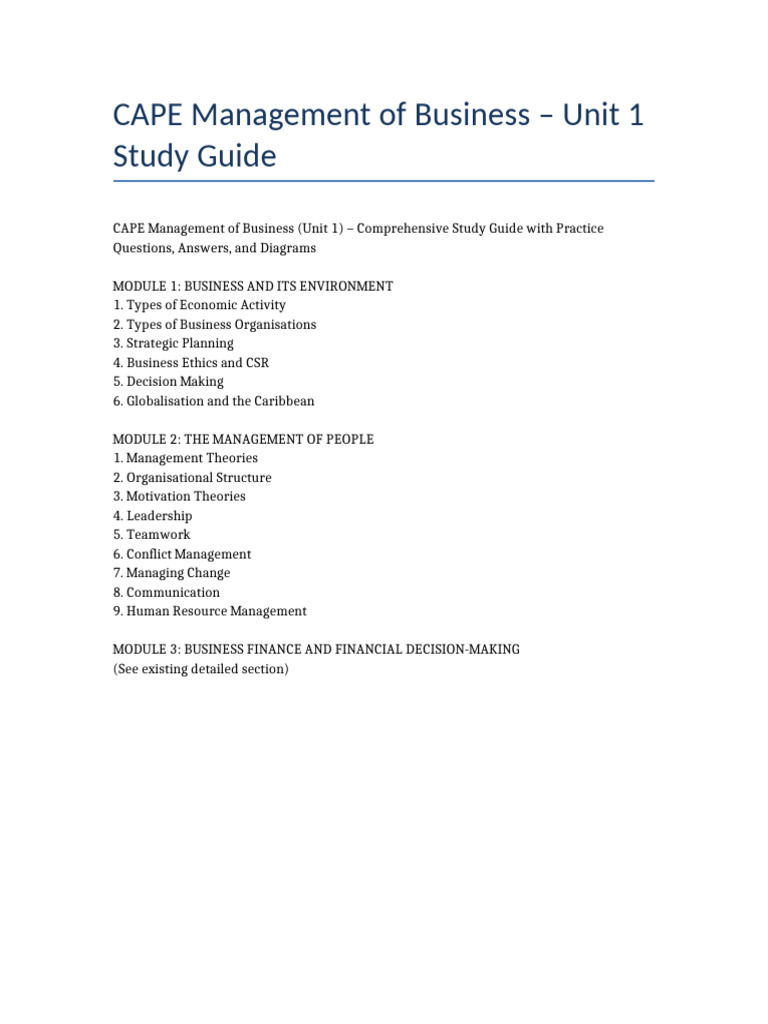 CAPE Management of Business – Unit 1 Study Guide

CAPE Management of Business (Unit 1) – Comprehensive Study Guide with Practice Questions, Answers, and Diagrams

MODULE 1: BUSINESS AND ITS ENVIRONMENT
1. Types of Economic Activity
2. Types of Business Organisations
3. Strategic Planning
4. Business Ethics and CSR
5. Decision Making
6. Globalisation and the Caribbean

MODULE 2: THE MANAGEMENT OF PEOPLE
1. Management Theories
2. Organisational Structure
3. Motivation Theories
4. Leadership
5. Teamwork
6. Conflict Management
7. Managing Change
8. Communication
9. Human Resource Management

MODULE 3: BUSINESS FINANCE AND FINANCIAL DECISION-MAKING
(See existing detailed section)